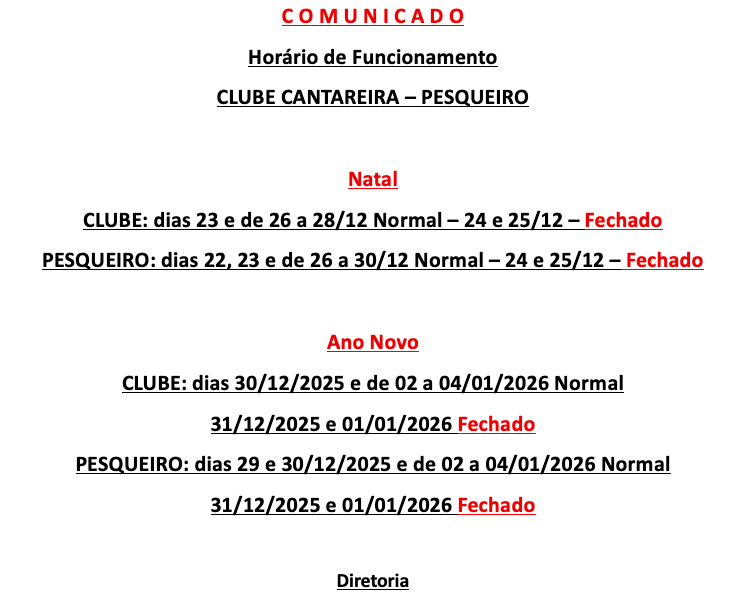 C O M U N I C A D O

Horário de Funcionamento

CLUBE CANTAREIRA – PESQUEIRO

Natal

CLUBE: dias 23 e de 26 a 28/12 Normal – 24 e 25/12 – Fechado

PESQUEIRO: dias 22, 23 e de 26 a 30/12 Normal – 24 e 25/12 – Fechado

Ano Novo

CLUBE: dias 30/12/2025 e de 02 a 04/01/2026 Normal

31/12/2025 e 01/01/2026 Fechado

PESQUEIRO: dias 29 e 30/12/2025 e de 02 a 04/01/2026 Normal

31/12/2025 e 01/01/2026 Fechado

Diretoria